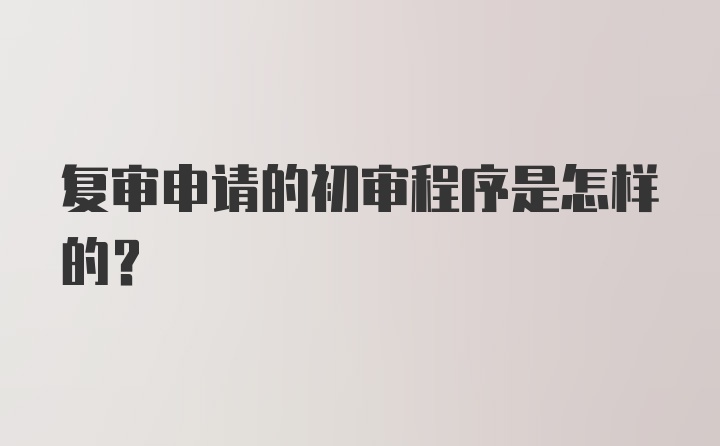 复审申请的初审程序是怎样的？